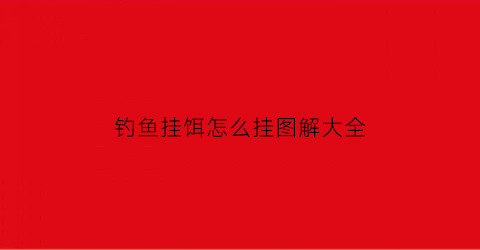 钓鱼挂饵怎么挂图解大全